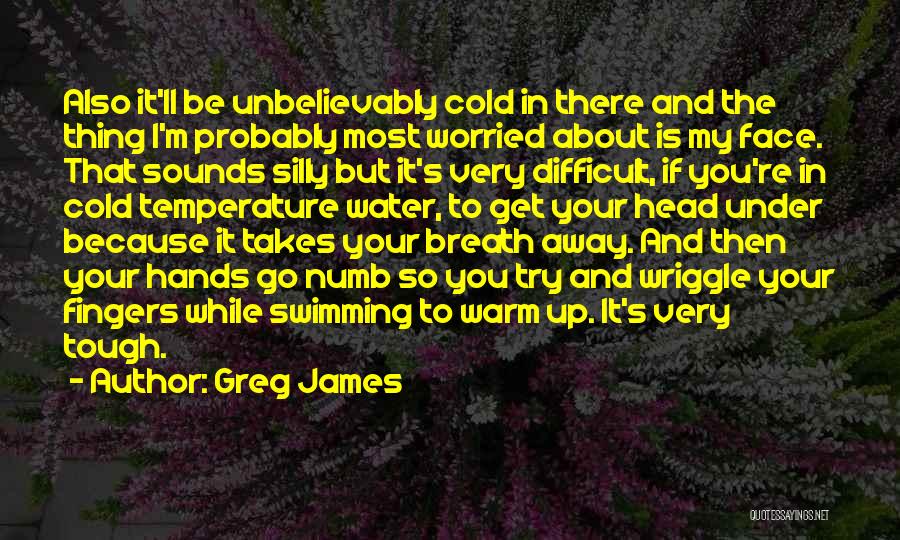 Also it'll be unbelievably cold in there and the thing I'm probably most worried about is my face. That sounds silly but it's very difficult, if you're in cold temperature water, to get your head under because it takes your breath away. And then your hands go numb so you try and wriggle your fingers while swimming to warm up. It's very tough.

- Author: Greg James

QUOTESSAYINGS.NET